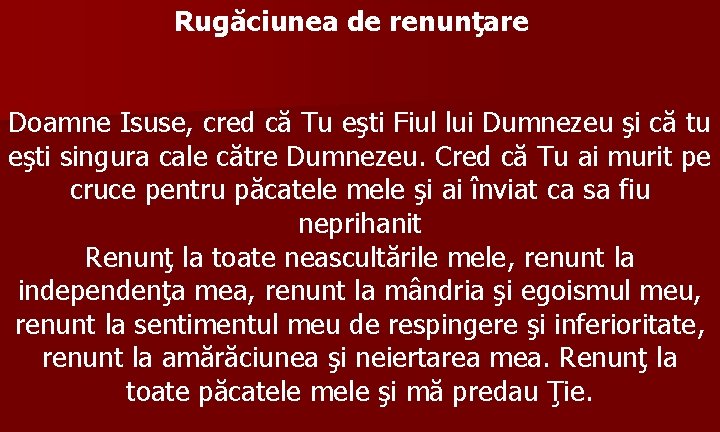 Rugăciunea de renunţare

Doamne Isuse, cred că Tu eşti Fiul lui Dumnezeu şi că tu eşti singura cale către Dumnezeu. Cred că Tu ai murit pe cruce pentru păcatele mele şi ai înviat ca sa fiu neprihanit
Renunţ la toate neascultările mele, renunt la independenţa mea, renunt la mândria şi egoismul meu, renunt la sentimentul meu de respingere şi inferioritate, renunt la amărăciunea şi neiertarea mea. Renunţ la toate păcatele mele şi mă predau Ţie.